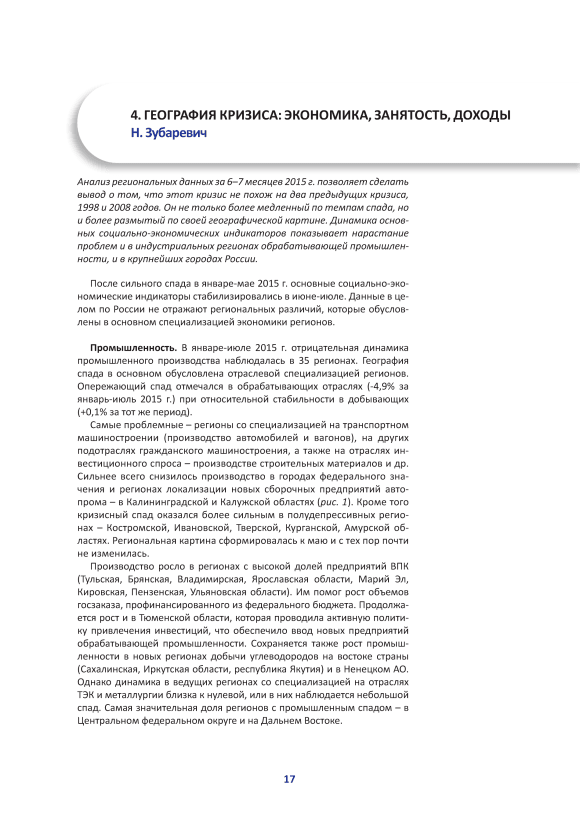 4. ГЕОГРАФИЯ КРИЗИСА: ЭКОНОМИКА, ЗАНЯТОСТЬ, ДОХОДЫ
Н. Зубаревич

Анализ региональных данных за 6–7 месяцев 2015 г. позволяет сделать вывод о том, что этот кризис не похож на два предыдущих кризиса, 1998 и 2008 годов. Он не только более медленный по темпам спада, но и более размытый по своей географической картине. Динамика основных социально-экономических индикаторов показывает нарастание проблем и в индустриальных регионах обрабатывающей промышленности, и в крупнейших городах России.

После сильного спада в январе-мае 2015 г. основные социально-экономические индикаторы стабилизировались в июне-июле. Данные в целом по России не отражают региональных различий, которые обусловлены в основном специализацией экономики регионов.

Промышленность. В январе-июле 2015 г. отрицательная динамика промышленного производства наблюдалась в 35 регионах. География спада в основном обусловлена отраслевой специализацией регионов. Опережающий спад отмечался в обрабатывающих отраслях (-4,9% за январь-июль 2015 г.) при относительной стабильности в добывающих (+0,1% за тот же период).

Самые проблемные – регионы со специализацией на транспортном машиностроении (производство автомобилей и вагонов), на других подотраслях гражданского машиностроения, а также на отраслях инвестиционного спроса – производстве строительных материалов и др. Сильнее всего снизилось производство в городах федерального значения и регионах локализации новых сборочных предприятий автопрома – в Калининградской и Калужской областях (рис. 1). Кроме того кризисный спад оказался более сильным в полудепрессивных регионах – Костромской, Ивановской, Тверской, Курганской, Амурской областях. Региональная картина сформировалась к маю и с тех пор почти не изменилась.

Производство росло в регионах с высокой долей предприятий ВПК (Тульская, Брянская, Владимирская, Ярославская области, Марий Эл, Кировская, Пензенская, Ульяновская области). Им помог рост объемов госзаказа, профинансированного из федерального бюджета. Продолжается рост и в Тюменской области, которая проводила активную политику привлечения инвестиций, что обеспечило ввод новых предприятий обрабатывающей промышленности. Сохраняется также рост промышленности в новых регионах добычи углеводородов на востоке страны (Сахалинская, Иркутская области, республика Якутия) и в Ненецком АО. Однако динамика в ведущих регионах со специализацией на отраслях ТЭК и металлургии близка к нулевой, или в них наблюдается небольшой спад. Самая значительная доля регионов с промышленным спадом – в Центральном федеральном округе и на Дальнем Востоке.

17